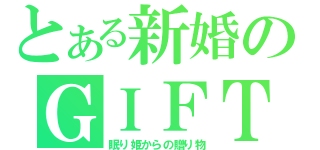 とある新婚の
ＧＩＦＴ
眠り姫からの贈り物